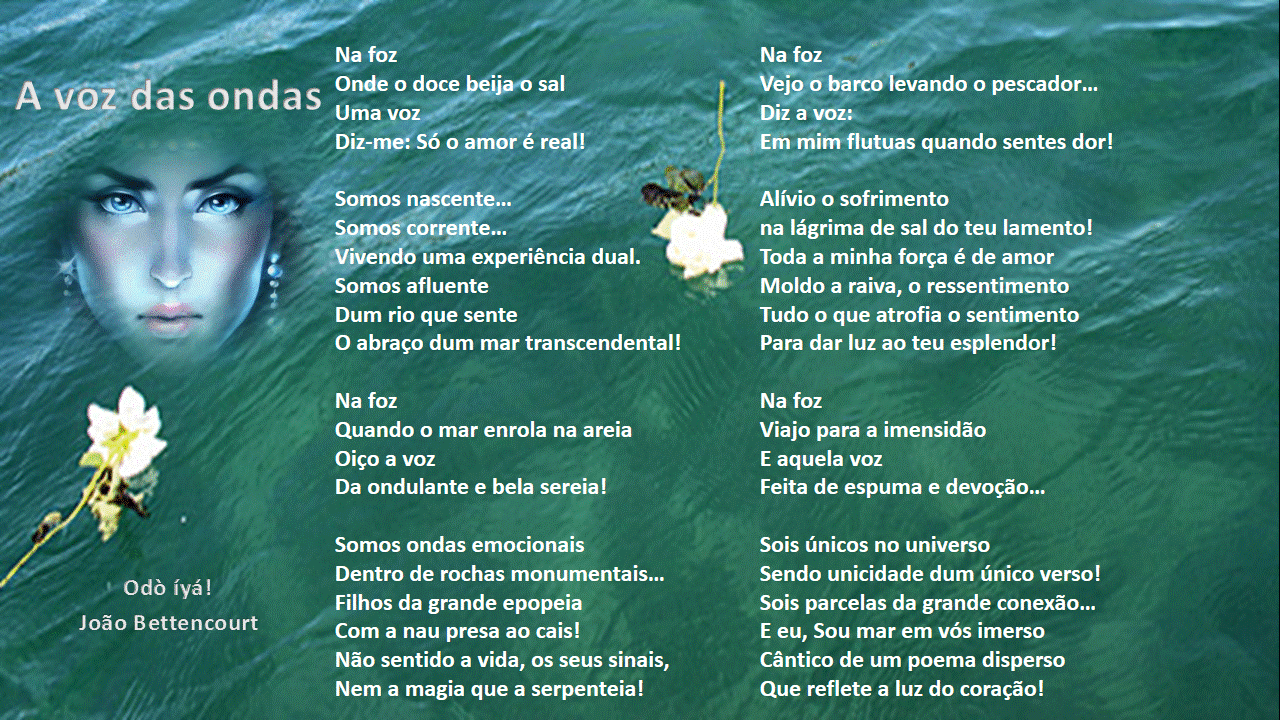 A voz das ondas

Odò íyá!
João Bettencourt

Na foz
Onde o doce beija o sal
Uma voz
Diz-me: Só o amor é real!

Somos nascente…
Somos corrente…
Vivendo uma experiência dual.
Somos afluente
Dum rio que sente
O abraço dum mar transcendental!

Na foz
Quando o mar enrola na areia
Oiço a voz
Da ondulante e bela sereia!

Somos ondas emocionais
Dentro de rochas monumentais…
Filhos da grande epopeia
Com a nau presa ao cais!
Não sentido a vida, os seus sinais,
Nem a magia que a serpenteia!

Na foz
Vejo o barco levando o pescador…
Diz a voz:
Em mim flutuas quando sentes dor!

Alívio o sofrimento
na lágrima de sal do teu lamento!
Toda a minha força é de amor
Moldo a raiva, o ressentimento
Tudo o que atrofia o sentimento
Para dar luz ao teu esplendor!

Na foz
Viajo para a imensidão
E aquela voz
Feita de espuma e devoção…

Sois únicos no universo
Sendo unicidade dum único verso!
Sois parcelas da grande conexão…
E eu, Sou mar em vós imerso
Cântico de um poema disperso
Que reflete a luz do coração!